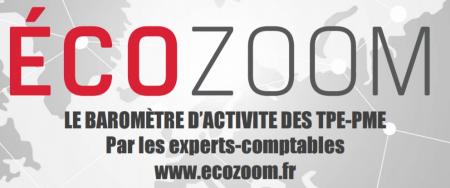 ÉCOZOOM

LE BAROMÈTRE D'ACTIVITE DES TPE-PME
Par les experts-comptables
www.ecozoom.fr